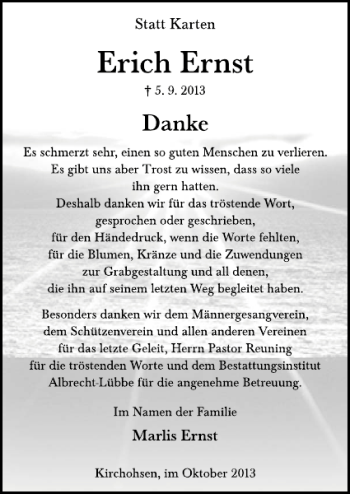 Statt Karten

Erich Ernst

† 5. 9. 2013

Danke

Es schmerzt sehr, einen so guten Menschen zu verlieren.
Es gibt uns aber Trost zu wissen, dass so viele
ihn gern hatten.
Deshalb danken wir für das tröstende Wort,
gesprochen oder geschrieben,
für den Händedruck, wenn die Worte fehlten,
für die Blumen, Kränze und die Zuwendungen
zur Grabgestaltung und all denen,
die ihn auf seinem letzten Weg begleitet haben.

Besonders danken wir dem Männergesangverein,
dem Schützenverein und allen anderen Vereinen
für das letzte Geleit, Herrn Pastor Reuning
für die tröstenden Worte und dem Bestattungsinstitut
Albrecht-Lübbe für die angenehme Betreuung.

Im Namen der Familie

Marlis Ernst

Kirchohsen, im Oktober 2013